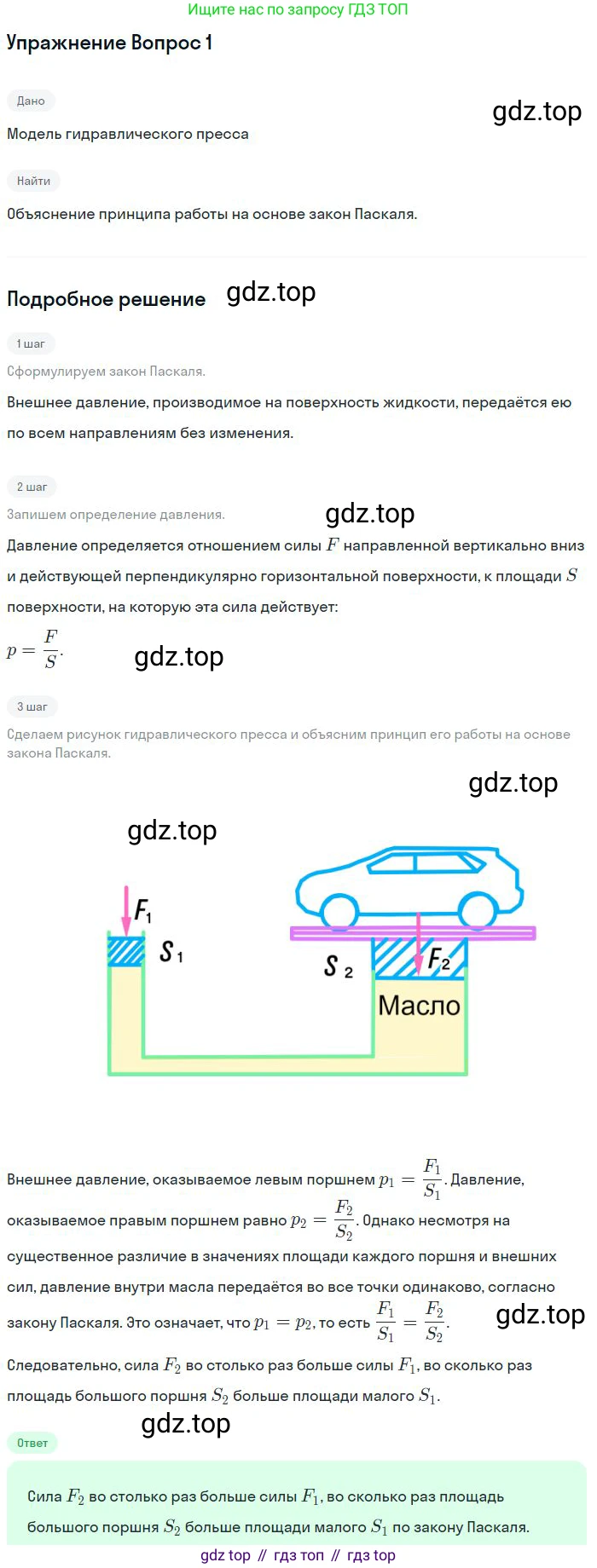 Ищите нас по запросу ГДЗ ТОП

Упражнение Вопрос 1

Дано

Модель гидравлического пресса

Найти

Объяснение принципа работы на основе закон Паскаля.

Подробное решение

1 шаг

Сформулируем закон Паскаля.

Внешнее давление, производимое на поверхность жидкости, передаётся ею по всем направлениям без изменения.

2 шаг

Запишем определение давления.

Давление определяется отношением силы $F$ направленной вертикально вниз и действующей перпендикулярно горизонтальной поверхности, к площади $S$ поверхности, на которую эта сила действует:

$p = \frac{F}{S}$.

3 шаг

Сделаем рисунок гидравлического пресса и объясним принцип его работы на основе закона Паскаля.

$F_1$
$S_1$
$S_2$
$F_2$
Масло

Внешнее давление, оказываемое левым поршнем $p_1 = \frac{F_1}{S_1}$. Давление, оказываемое правым поршнем равно $p_2 = \frac{F_2}{S_2}$. Однако несмотря на существенное различие в значениях площади каждого поршня и внешних сил, давление внутри масла передаётся во все точки одинаково, согласно закону Паскаля. Это означает, что $p_1 = p_2$, то есть $\frac{F_1}{S_1} = \frac{F_2}{S_2}$.

Следовательно, сила $F_2$ во столько раз больше силы $F_1$, во сколько раз площадь большого поршня $S_2$ больше площади малого $S_1$.

Ответ

Сила $F_2$ во столько раз больше силы $F_1$, во сколько раз площадь большого поршня $S_2$ больше площади малого $S_1$ по закону Паскаля.

gdz top // гдз топ // гдз top

gdz.top